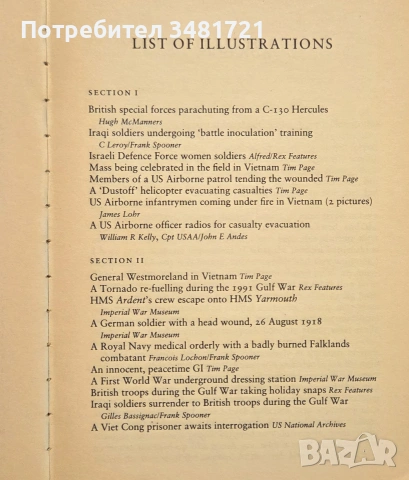 LIST OF ILLUSTRATIONS

SECTION I

British special forces parachuting from a C-130 Hercules
Hugh McManners
Iraqi soldiers undergoing 'battle inoculation' training
C Leroy/Frank Spooner
Israeli Defence Force women soldiers Alfred/Rex Features
Mass being celebrated in the field in Vietnam Tim Page
Members of a US Airborne patrol tending the wounded Tim Page
A 'Dustoff' helicopter evacuating casualties Tim Page
US Airborne infantrymen coming under fire in Vietnam (2 pictures)
James Lohr
A US Airborne officer radios for casualty evacuation
William R Kelly, Cpt USAA/John E Andes

SECTION II

General Westmoreland in Vietnam Tim Page
A Tornado re-fuelling during the 1991 Gulf War Rex Features
HMS Ardent's crew escape onto HMS Yarmouth
Imperial War Museum
A German soldier with a head wound, 26 August 1918
Imperial War Museum
A Royal Navy medical orderly with a badly burned Falklands combatant Francois Lochon/Frank Spooner
An innocent, peacetime GI Tim Page
A First World War underground dressing station Imperial War Museum
British troops during the Gulf War taking holiday snaps Rex Features
Iraqi soldiers surrender to British troops during the Gulf War
Gilles Bassignac/Frank Spooner
A Viet Cong prisoner awaits interrogation US National Archives

Потребител 3481721
BAZAR